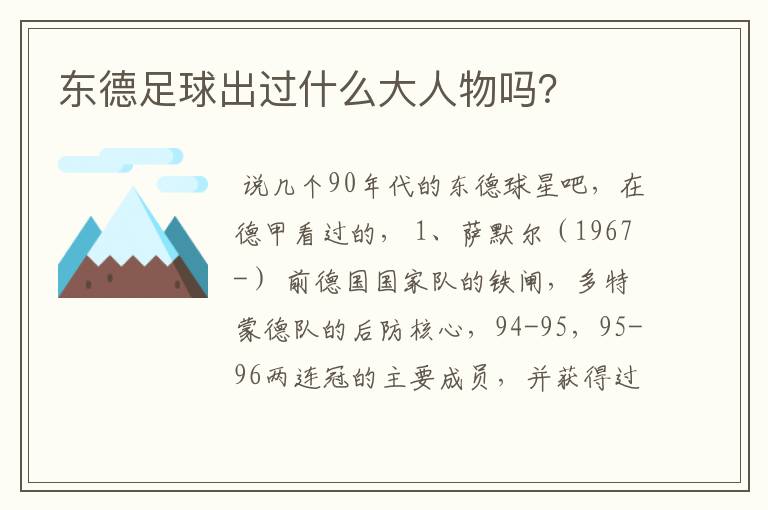 东德足球出过什么大人物吗?

说几个90年代的东德球星吧，在德甲看过的，1、萨默尔（1967-）前德国国家队的铁闸，多特蒙德队的后防核心，94-95，95-96两连冠的主要成员，并获得过